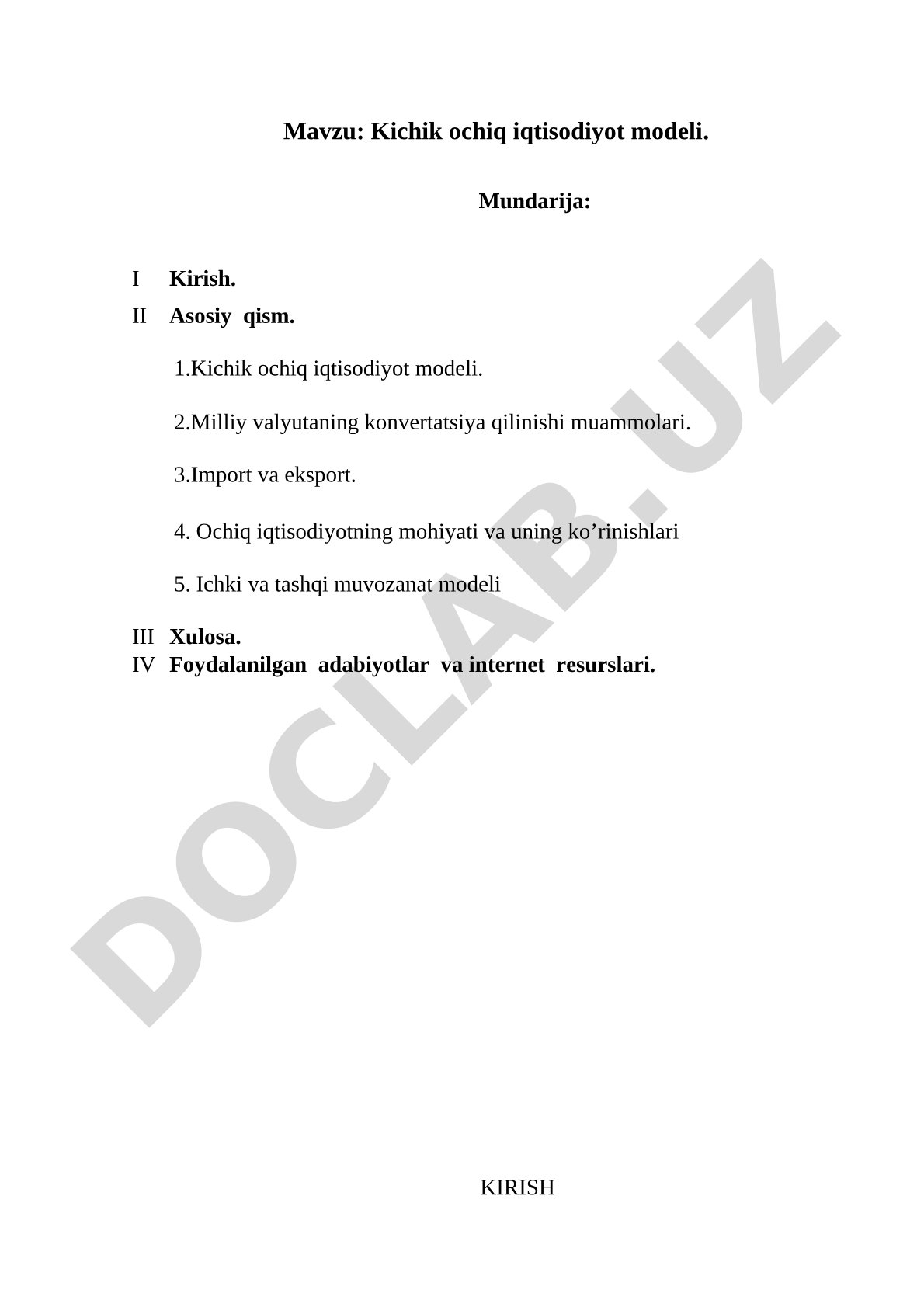 Mavzu: Kichik ochiq iqtisodiyot modeli.

Mundarija:

I Kirish.
II Asosiy qism.

1.Kichik ochiq iqtisodiyot modeli.

2.Milliy valyutaning konvertatsiya qilinishi muammolari.

3.Import va eksport.

4. Ochiq iqtisodiyotning mohiyati va uning ko’rinishlari

5. Ichki va tashqi muvozanat modeli

III Xulosa.
IV Foydalanilgan adabiyotlar va internet resurslari.

DOCLAB.UZ

KIRISH